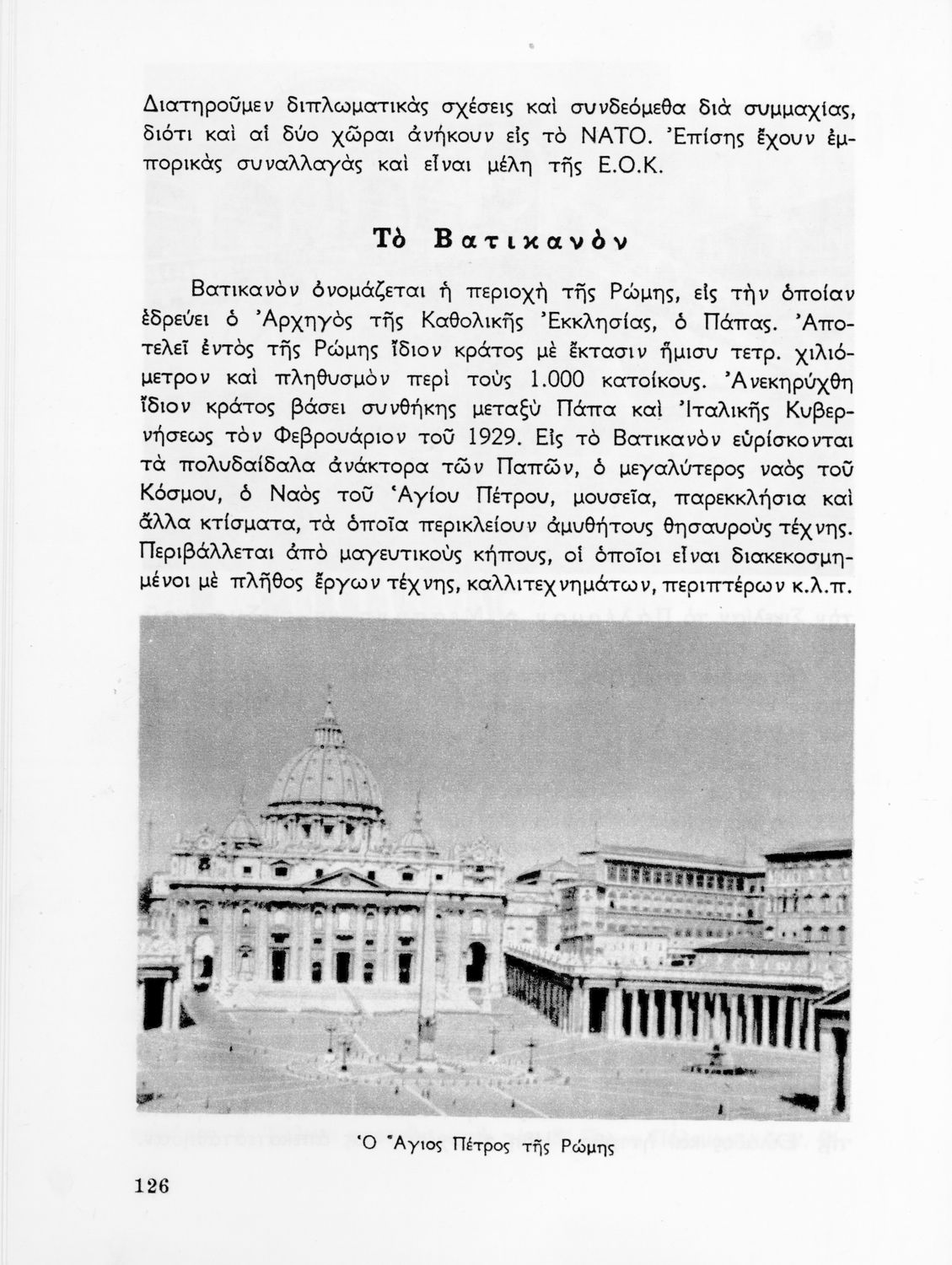 Διατηροῦμεν διπλωματικὰς σχέσεις καὶ συνδεόμεθα διὰ συμμαχίας, διότι καὶ αἱ δύο χῶραι ἀνήκουν εἰς τὸ ΝΑΤΟ. Ἐπίσης ἔχουν ἐμπορικὰς συναλλαγὰς καὶ εἶναι μέλη τῆς Ε.Ο.Κ.

Τὸ Βατικανὸν

Βατικανὸν ὀνομάζεται ἡ περιοχὴ τῆς Ρώμης, εἰς τὴν ὁποίαν ἑδρεύει ὁ Ἀρχηγὸς τῆς Καθολικῆς Ἐκκλησίας, ὁ Πάπας. Ἀποτελεῖ ἐντὸς τῆς Ρώμης ἴδιον κράτος μὲ ἔκτασιν ἥμισυ τετρ. χιλιόμετρον καὶ πληθυσμὸν περὶ τοὺς 1.000 κατοίκους. Ἀνεκηρύχθη ἴδιον κράτος βάσει συνθήκης μεταξὺ Πάπα καὶ Ἰταλικῆς Κυβερνήσεως τὸν Φεβρουάριον τοῦ 1929. Εἰς τὸ Βατικανὸν εὑρίσκονται τὰ πολυδαίδαλα ἀνάκτορα τῶν Παπῶν, ὁ μεγαλύτερος ναὸς τοῦ Κόσμου, ὁ Ναὸς τοῦ Ἁγίου Πέτρου, μουσεῖα, παρεκκλήσια καὶ ἄλλα κτίσματα, τὰ ὁποῖα περικλείουν ἀμυθήτους θησαυροὺς τέχνης. Περιβάλλεται ἀπὸ μαγευτικοὺς κήπους, οἱ ὁποῖοι εἶναι διακεκοσμημένοι μὲ πλῆθος ἔργων τέχνης, καλλιτεχνημάτων, περιπτέρων κ.λ.π.

Ὁ Ἅγιος Πέτρος τῆς Ρώμης

126